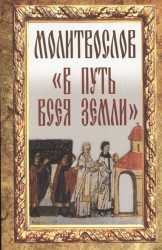 МОЛИТВОСЛОВ
«В ПУТЬ ВСЕЯ ЗЕМЛИ»